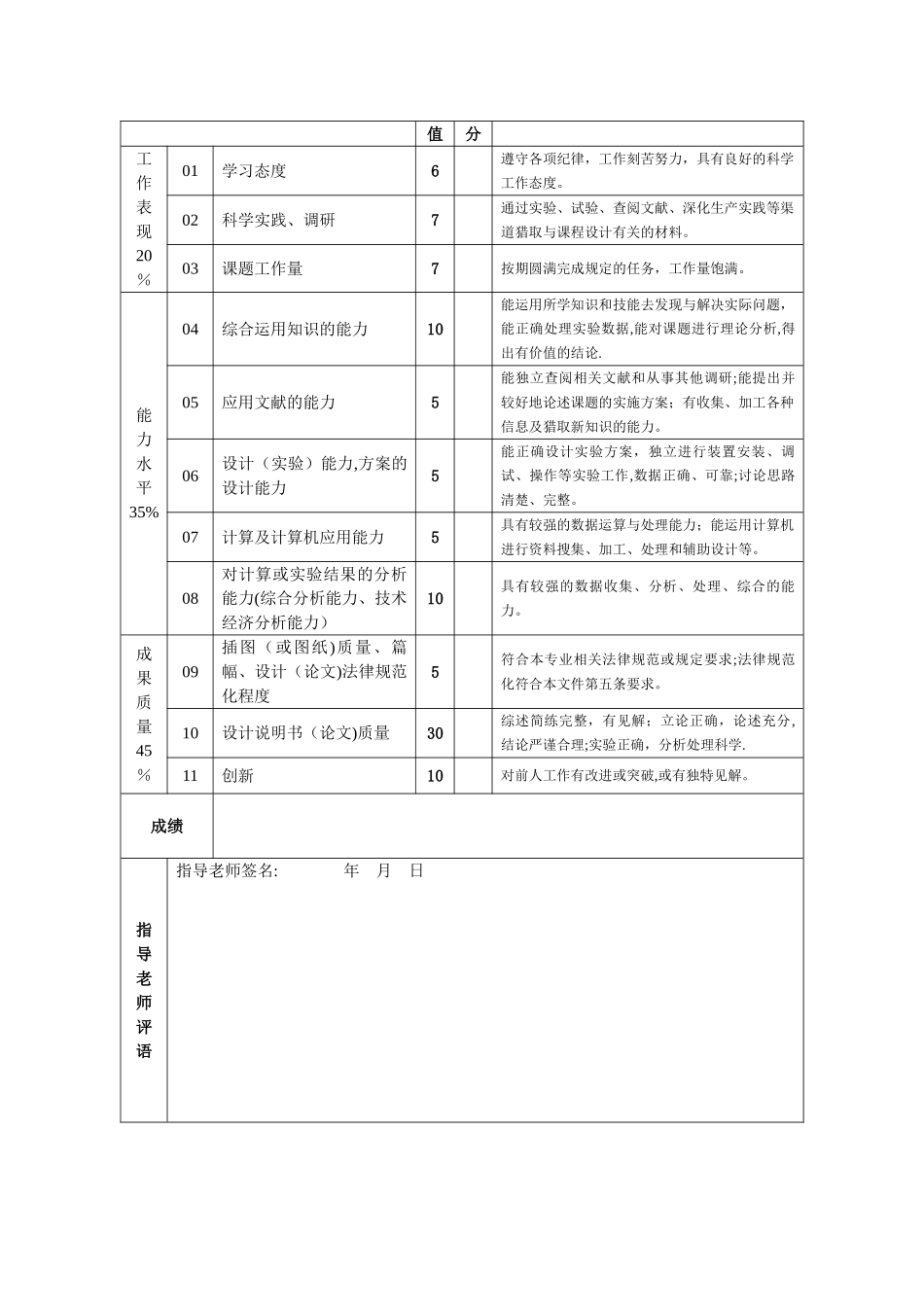 |  |  |  | 值 | 分 |  |
|---|---|---|---|---|---|
| 工作表现20% | 01 | 学习态度 | 6 |  | 遵守各项纪律，工作刻苦努力，具有良好的科学工作态度。 |
|  | 02 | 科学实践、调研 | 7 |  | 通过实验、试验、查阅文献、深化生产实践等渠道猎取与课程设计有关的材料。 |
|  | 03 | 课题工作量 | 7 |  | 按期圆满完成规定的任务，工作量饱满。 |
| 能力水平35% | 04 | 综合运用知识的能力 | 10 |  | 能运用所学知识和技能去发现与解决实际问题，能正确处理实验数据,能对课题进行理论分析,得出有价值的结论. |
|  | 05 | 应用文献的能力 | 5 |  | 能独立查阅相关文献和从事其他调研;能提出并较好地论述课题的实施方案；有收集、加工各种信息及猎取新知识的能力。 |
|  | 06 | 设计（实验）能力,方案的设计能力 | 5 |  | 能正确设计实验方案，独立进行装置安装、调试、操作等实验工作,数据正确、可靠;讨论思路清楚、完整。 |
|  | 07 | 计算及计算机应用能力 | 5 |  | 具有较强的数据运算与处理能力；能运用计算机进行资料搜集、加工、处理和辅助设计等。 |
|  | 08 | 对计算或实验结果的分析能力(综合分析能力、技术经济分析能力） | 10 |  | 具有较强的数据收集、分析、处理、综合的能力。 |
| 成果质量45% | 09 | 插图（或图纸)质量、篇幅、设计（论文)法律规范化程度 | 5 |  | 符合本专业相关法律规范或规定要求;法律规范化符合本文件第五条要求。 |
|  | 10 | 设计说明书（论文)质量 | 30 |  | 综述简练完整，有见解；立论正确，论述充分,结论严谨合理;实验正确，分析处理科学. |
|  | 11 | 创新 | 10 |  | 对前人工作有改进或突破,或有独特见解。 |
| 成绩 |  |  |  |  |  |
| 指导老师评语 | 指导老师签名: 年 月 日 |  |  |  |  |